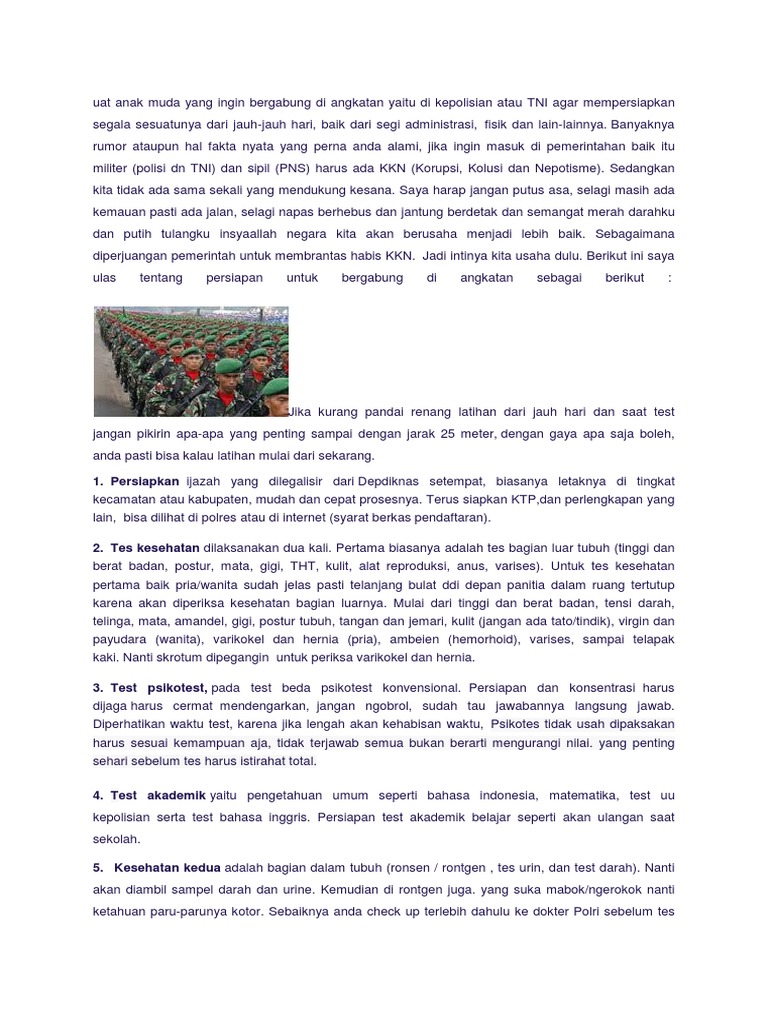 uat anak muda yang ingin bergabung di angkatan yaitu di kepolisian atau TNI agar mempersiapkan segala sesuatunya dari jauh-jauh hari, baik dari segi administrasi, fisik dan lain-lainnya. Banyaknya rumor ataupun hal fakta nyata yang perna anda alami, jika ingin masuk di pemerintahan baik itu militer (polisi dn TNI) dan sipil (PNS) harus ada KKN (Korupsi, Kolusi dan Nepotisme). Sedangkan kita tidak ada sama sekali yang mendukung kesana. Saya harap jangan putus asa, selagi masih ada kemauan pasti ada jalan, selagi napas berhebus dan jantung berdetak dan semangat merah darahku dan putih tulangku insyaallah negara kita akan berusaha menjadi lebih baik. Sebagaimana diperjuangan pemerintah untuk membrantas habis KKN. Jadi intinya kita usaha dulu. Berikut ini saya ulas tentang persiapan untuk bergabung di angkatan sebagai berikut :

Jika kurang pandai renang latihan dari jauh hari dan saat test jangan pikirin apa-apa yang penting sampai dengan jarak 25 meter, dengan gaya apa saja boleh, anda pasti bisa kalau latihan mulai dari sekarang.

1. Persiapkan ijazah yang dilegalisir dari Depdiknas setempat, biasanya letaknya di tingkat kecamatan atau kabupaten, mudah dan cepat prosesnya. Terus siapkan KTP,dan perlengkapan yang lain, bisa dilihat di polres atau di internet (syarat berkas pendaftaran).

2. Tes kesehatan dilaksanakan dua kali. Pertama biasanya adalah tes bagian luar tubuh (tinggi dan berat badan, postur, mata, gigi, THT, kulit, alat reproduksi, anus, varises). Untuk tes kesehatan pertama baik pria/wanita sudah jelas pasti telanjang bulat ddi depan panitia dalam ruang tertutup karena akan diperiksa kesehatan bagian luarnya. Mulai dari tinggi dan berat badan, tensi darah, telinga, mata, amandel, gigi, postur tubuh, tangan dan jemari, kulit (jangan ada tato/tindik), virgin dan payudara (wanita), varikokel dan hernia (pria), ambeien (hemorhoid), varises, sampai telapak kaki. Nanti skrotum dipegangin untuk periksa varikokel dan hernia.

3. Test psikotest, pada test beda psikotest konvensional. Persiapan dan konsentrasi harus dijaga harus cermat mendengarkan, jangan ngobrol, sudah tau jawabannya langsung jawab. Diperhatikan waktu test, karena jika lengah akan kehabisan waktu, Psikotes tidak usah dipaksakan harus sesuai kemampuan aja, tidak terjawab semua bukan berarti mengurangi nilai. yang penting sehari sebelum tes harus istirahat total.

4. Test akademik yaitu pengetahuan umum seperti bahasa indonesia, matematika, test uu kepolisian serta test bahasa inggris. Persiapan test akademik belajar seperti akan ulangan saat sekolah.

5. Kesehatan kedua adalah bagian dalam tubuh (ronsen / rontgen , tes urin, dan test darah). Nanti akan diambil sampel darah dan urine. Kemudian di rontgen juga. yang suka mabok/ngerokok nanti ketahuan paru-parunya kotor. Sebaiknya anda check up terlebih dahulu ke dokter Polri sebelum tes